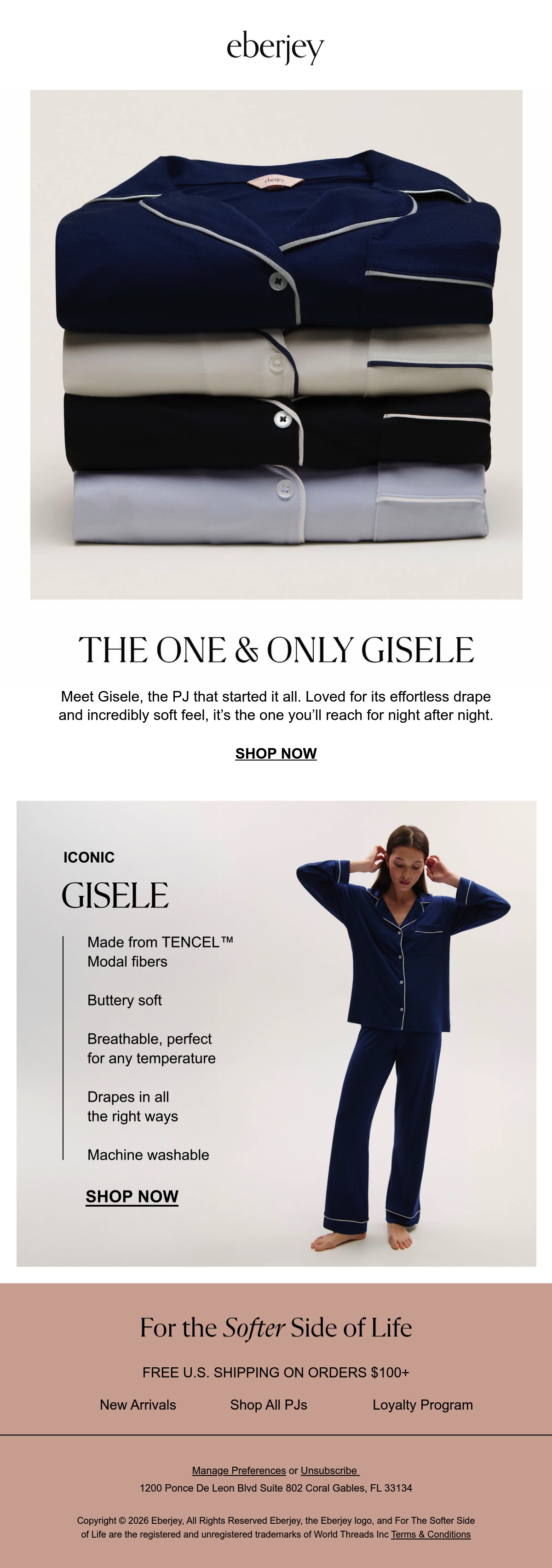 eberjey

THE ONE & ONLY GISELE

Meet Gisele, the PJ that started it all. Loved for its effortless drape and incredibly soft feel, it's the one you'll reach for night after night.

SHOP NOW

ICONIC

GISELE

Made from TENCEL™ Modal fibers

Buttery soft

Breathable, perfect for any temperature

Drapes in all the right ways

Machine washable

SHOP NOW

For the Softer Side of Life

FREE U.S. SHIPPING ON ORDERS $100+

New Arrivals    Shop All PJs    Loyalty Program

Manage Preferences or Unsubscribe

1200 Ponce De Leon Blvd Suite 802 Coral Gables, FL 33134

Copyright © 2026 Eberjey, All Rights Reserved Eberjey, the Eberjey logo, and For The Softer Side of Life are the registered and unregistered trademarks of World Threads Inc Terms & Conditions